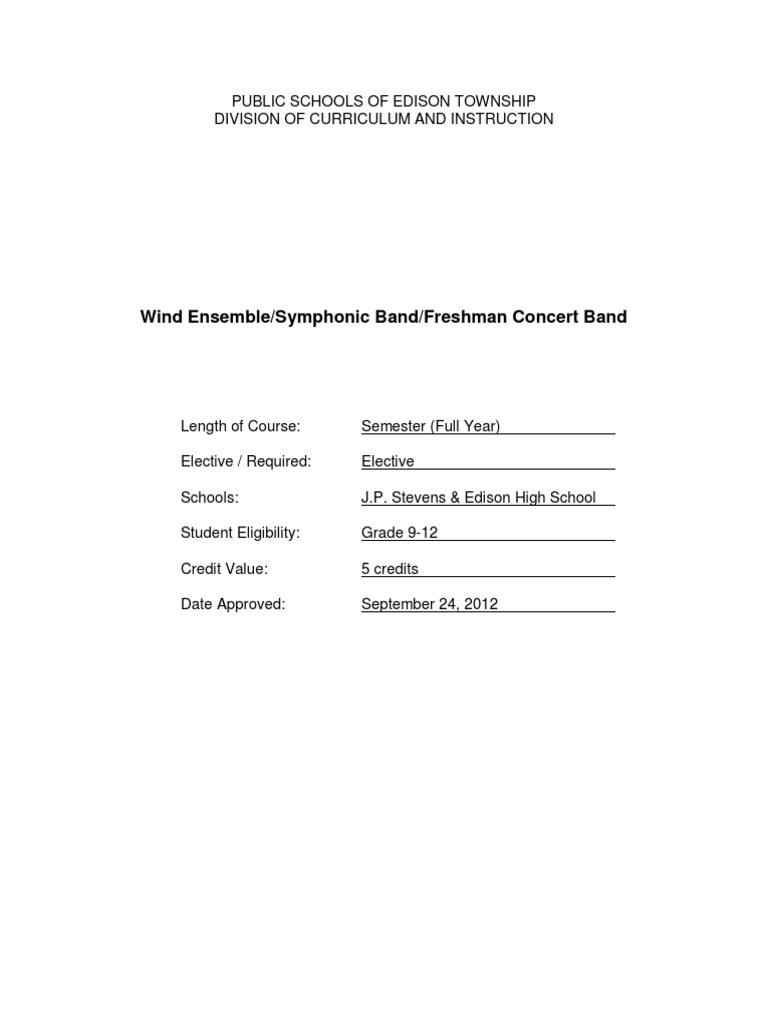 PUBLIC SCHOOLS OF EDISON TOWNSHIP
DIVISION OF CURRICULUM AND INSTRUCTION

Wind Ensemble/Symphonic Band/Freshman Concert Band

Length of Course: Semester (Full Year)

Elective / Required: Elective

Schools: J.P. Stevens & Edison High School

Student Eligibility: Grade 9-12

Credit Value: 5 credits

Date Approved: September 24, 2012